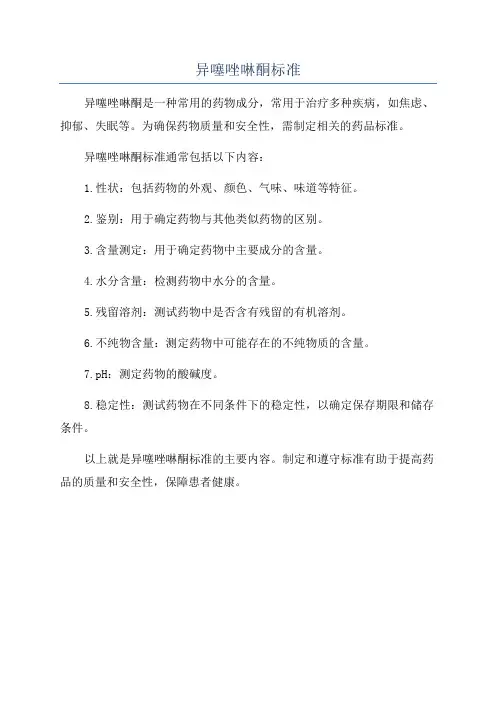 异噻唑啉酮标准

异噻唑啉酮是一种常用的药物成分，常用于治疗多种疾病，如焦虑、抑郁、失眠等。为确保药物质量和安全性，需制定相关的药品标准。

异噻唑啉酮标准通常包括以下内容：

1.性状：包括药物的外观、颜色、气味、味道等特征。

2.鉴别：用于确定药物与其他类似药物的区别。

3.含量测定：用于确定药物中主要成分的含量。

4.水分含量：检测药物中水分的含量。

5.残留溶剂：测试药物中是否含有残留的有机溶剂。

6.不纯物含量：测定药物中可能存在的不纯物质的含量。

7.pH：测定药物的酸碱度。

8.稳定性：测试药物在不同条件下的稳定性，以确定保存期限和储存条件。

以上就是异噻唑啉酮标准的主要内容。制定和遵守标准有助于提高药品的质量和安全性，保障患者健康。